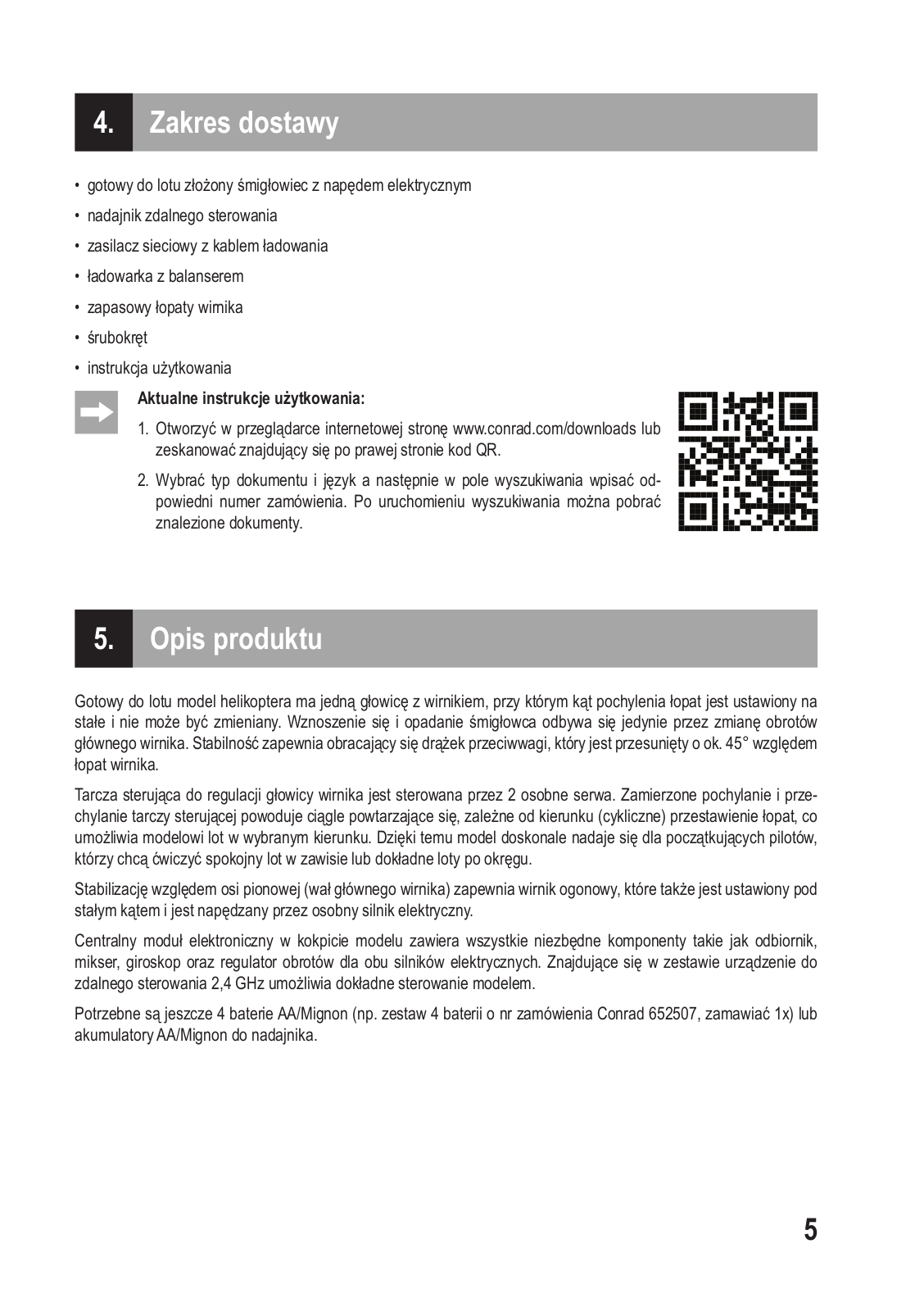 4. Zakres dostawy

• gotowy do lotu złożony śmigłowiec z napędem elektrycznym
• nadajnik zdalnego sterowania
• zasilacz sieciowy z kablem ładowania
• ładowarka z balanserem
• zapasowy łopaty wirnika
• śrubokręt
• instrukcja użytkowania

Aktualne instrukcje użytkowania:

1. Otworzyć w przeglądarce internetowej stronę www.conrad.com/downloads lub zeskanować znajdujący się po prawej stronie kod QR.

2. Wybrać typ dokumentu i język a następnie w pole wyszukiwania wpisać odpowiedni numer zamówienia. Po uruchomieniu wyszukiwania można pobrać znalezione dokumenty.

5. Opis produktu

Gotowy do lotu model helikoptera ma jedną głowicę z wirnikiem, przy którym kąt pochylenia łopat jest ustawiony na stałe i nie może być zmieniany. Wznoszenie się i opadanie śmigłowca odbywa się jedynie przez zmianę obrotów głównego wirnika. Stabilność zapewnia obracający się drążek przeciwwagi, który jest przesunięty o ok. 45° względem łopat wirnika.

Tarcza sterująca do regulacji głowicy wirnika jest sterowana przez 2 osobne serwa. Zamierzone pochylanie i przechylanie tarczy sterującej powoduje ciągle powtarzające się, zależne od kierunku (cykliczne) przestawienie łopat, co umożliwia modelowi lot w wybranym kierunku. Dzięki temu model doskonale nadaje się dla początkujących pilotów, którzy chcą ćwiczyć spokojny lot w zawisie lub dokładne loty po okręgu.

Stabilizację względem osi pionowej (wał głównego wirnika) zapewnia wirnik ogonowy, które także jest ustawiony pod stałym kątem i jest napędzany przez osobny silnik elektryczny.

Centralny moduł elektroniczny w kokpicie modelu zawiera wszystkie niezbędne komponenty takie jak odbiornik, mikser, giroskop oraz regulator obrotów dla obu silników elektrycznych. Znajdujące się w zestawie urządzenie do zdalnego sterowania 2,4 GHz umożliwia dokładne sterowanie modelem.

Potrzebne są jeszcze 4 baterie AA/Mignon (np. zestaw 4 baterii o nr zamówienia Conrad 652507, zamawiać 1x) lub akumulatory AA/Mignon do nadajnika.

5